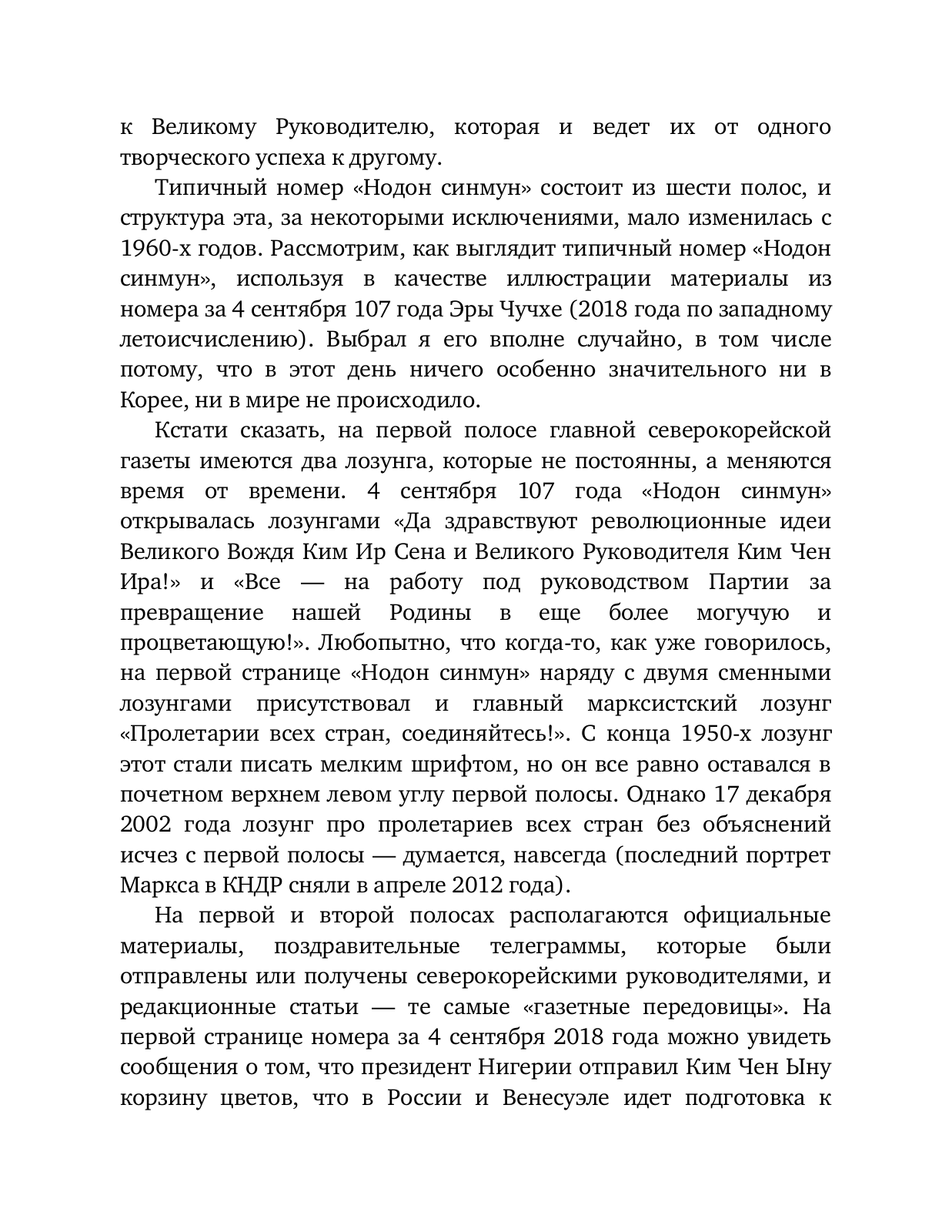 к Великому Руководителю, которая и ведет их от одного творческого успеха к другому.

Типичный номер «Нодон синмун» состоит из шести полос, и структура эта, за некоторыми исключениями, мало изменилась с 1960-х годов. Рассмотрим, как выглядит типичный номер «Нодон синмун», используя в качестве иллюстрации материалы из номера за 4 сентября 107 года Эры Чучхе (2018 года по западному летоисчислению). Выбрал я его вполне случайно, в том числе потому, что в этот день ничего особенно значительного ни в Корее, ни в мире не происходило.

Кстати сказать, на первой полосе главной северокорейской газеты имеются два лозунга, которые не постоянны, а меняются время от времени. 4 сентября 107 года «Нодон синмун» открывалась лозунгами «Да здравствуют революционные идеи Великого Вождя Ким Ир Сена и Великого Руководителя Ким Чен Ира!» и «Все — на работу под руководством Партии за превращение нашей Родины в еще более могучую и процветающую!». Любопытно, что когда-то, как уже говорилось, на первой странице «Нодон синмун» наряду с двумя сменными лозунгами присутствовал и главный марксистский лозунг «Пролетарии всех стран, соединяйтесь!». С конца 1950-х лозунг этот стали писать мелким шрифтом, но он все равно оставался в почетном верхнем левом углу первой полосы. Однако 17 декабря 2002 года лозунг про пролетариев всех стран без объяснений исчез с первой полосы — думается, навсегда (последний портрет Маркса в КНДР сняли в апреле 2012 года).

На первой и второй полосах располагаются официальные материалы, поздравительные телеграммы, которые были отправлены или получены северокорейскими руководителями, и редакционные статьи — те самые «газетные передовицы». На первой странице номера за 4 сентября 2018 года можно увидеть сообщения о том, что президент Нигерии отправил Ким Чен Ыну корзину цветов, что в России и Венесуэле идет подготовка к